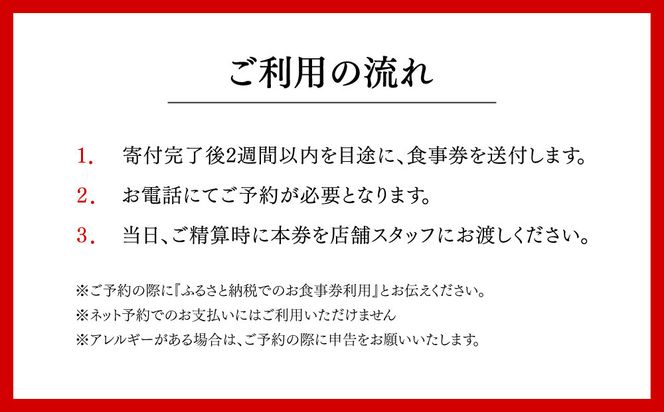 ご利用の流れ

1. 寄付完了後2週間以内を目途に、食事券を送付します。

2. お電話にてご予約が必要となります。

3. 当日、ご精算時に本券を店舗スタッフにお渡しください。

※ご予約の際に『ふるさと納税でのお食事券利用』とお伝えください。
※ネット予約でのお支払いにはご利用いただけません
※アレルギーがある場合は、ご予約の際に申告をお願いいたします。